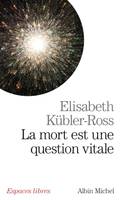 Elisabeth Kübler-Ross
La mort est une question vitale

Espaces libres

Albin Michel